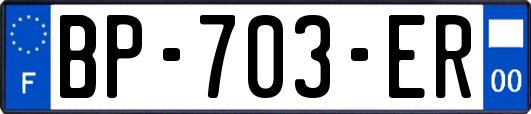 F
BP-703-ER
00